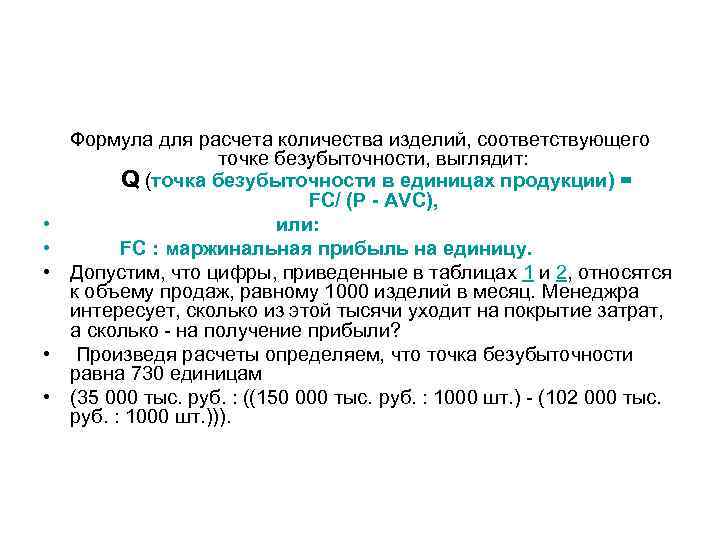 Формула для расчета количества изделий, соответствующего точке безубыточности, выглядит:

Q (точка безубыточности в единицах продукции) = FC/ (P - AVC),

• или:

• FC : маржинальная прибыль на единицу.

• Допустим, что цифры, приведенные в таблицах 1 и 2, относятся к объему продаж, равному 1000 изделий в месяц. Менеджра интересует, сколько из этой тысячи уходит на покрытие затрат, а сколько - на получение прибыли?

• Произведя расчеты определяем, что точка безубыточности равна 730 единицам

• (35 000 тыс. руб. : ((150 000 тыс. руб. : 1000 шт.) - (102 000 тыс. руб. : 1000 шт.))).